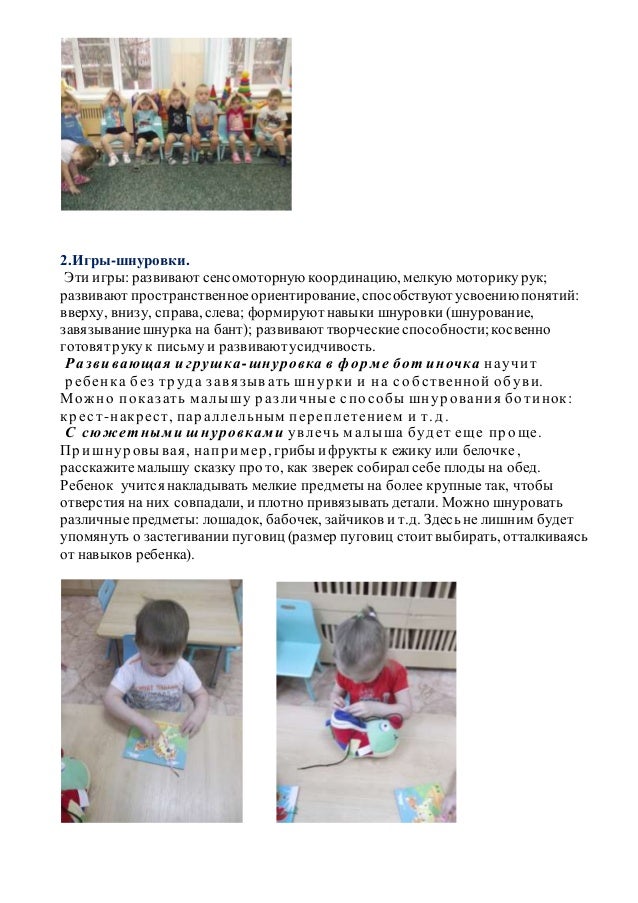 2.Игры-шнуровки.

Эти игры: развивают сенсомоторную координацию, мелкую моторику рук; развивают пространственное ориентирование, способствуют усвоению понятий: вверху, внизу, справа, слева; формируют навыки шнуровки (шнурование, завязывание шнурка на бант); развивают творческие способности; косвенно готовят руку к письму и развивают усидчивость.

Развивающая игрушка-шнуровка в форме ботиночка научит ребенка без труда завязывать шнурки и на собственной обуви. Можно показать малышу различные способы шнурования ботинок: крест-накрест, параллельным переплетением и т.д.

С сюжетными шнуровками увлечь малыша будет еще проще. Пришнуровывая, например, грибы и фрукты к ежику или белочке, расскажите малышу сказку про то, как зверек собирал себе плоды на обед. Ребенок учится накладывать мелкие предметы на более крупные так, чтобы отверстия на них совпадали, и плотно привязывать детали. Можно шнуровать различные предметы: лошадок, бабочек, зайчиков и т.д. Здесь не лишним будет упомянуть о застегивании пуговиц (размер пуговиц стоит выбирать, отталкиваясь от навыков ребенка).